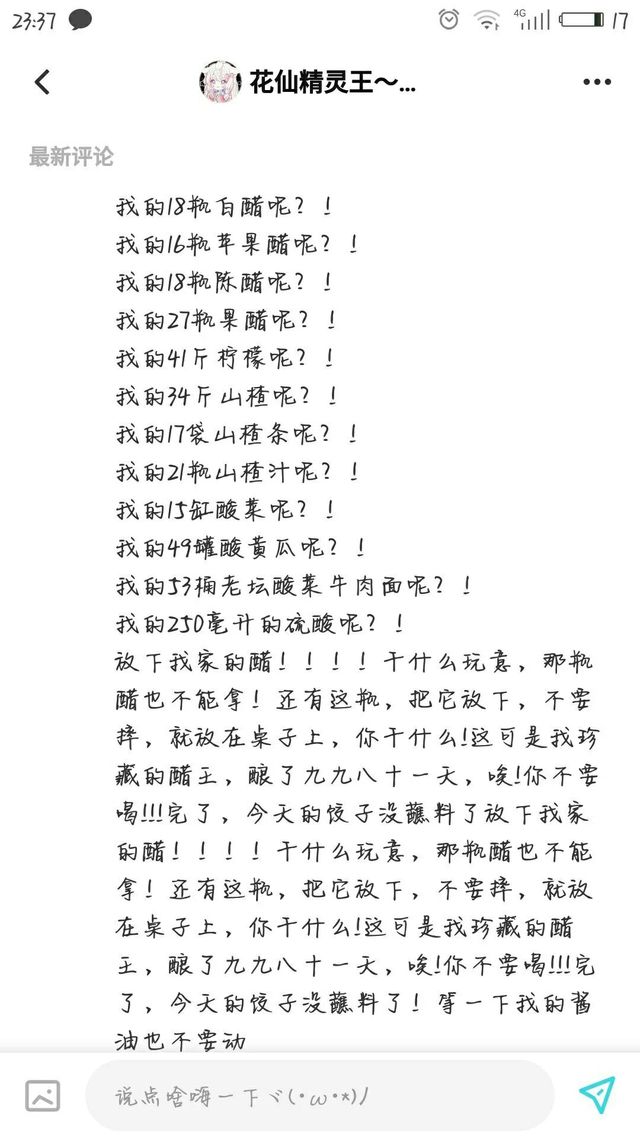 23:37 4G 17

花仙精灵王～...

最新评论

我的18瓶白醋呢？！
我的16瓶苹果醋呢？！
我的18瓶陈醋呢？！
我的27瓶果醋呢？！
我的41斤柠檬呢？！
我的34斤山楂呢？！
我的17袋山楂条呢？！
我的21瓶山楂汁呢？！
我的15缸酸菜呢？！
我的49罐酸黄瓜呢？！
我的53桶老坛酸菜牛肉面呢？！
我的250毫升的硫酸呢？！
放下我家的醋！！！！干什么玩意，那瓶醋也不能拿！还有这瓶，把它放下，不要摔，就放在桌子上，你干什么!这可是我珍藏的醋王，酿了九九八十一天，唉!你不要喝!!!完了，今天的饺子没蘸料了放下我家的醋！！！！干什么玩意，那瓶醋也不能拿！还有这瓶，把它放下，不要摔，就放在桌子上，你干什么!这可是我珍藏的醋王，酿了九九八十一天，唉!你不要喝!!!完了，今天的饺子没蘸料了！等一下我的酱油也不要动

说点啥嗨一下ヾ(•ω•`)ﾉ